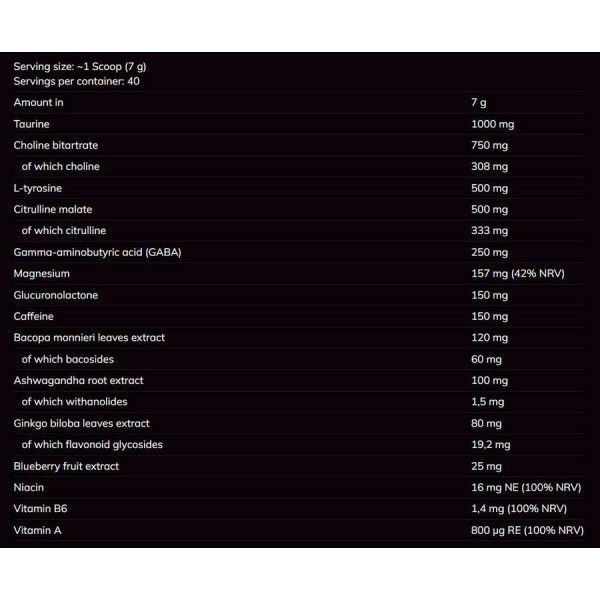 Serving size: ~1 Scoop (7 g)
Servings per container: 40

| Amount in | 7 g |
|---|---|
| Taurine | 1000 mg |
| Choline bitartrate | 750 mg |
| of which choline | 308 mg |
| L-tyrosine | 500 mg |
| Citrulline malate | 500 mg |
| of which citrulline | 333 mg |
| Gamma-aminobutyric acid (GABA) | 250 mg |
| Magnesium | 157 mg (42% NRV) |
| Glucuronolactone | 150 mg |
| Caffeine | 150 mg |
| Bacopa monnieri leaves extract | 120 mg |
| of which bacosides | 60 mg |
| Ashwagandha root extract | 100 mg |
| of which withanolides | 1,5 mg |
| Ginkgo biloba leaves extract | 80 mg |
| of which flavonoid glycosides | 19,2 mg |
| Blueberry fruit extract | 25 mg |
| Niacin | 16 mg NE (100% NRV) |
| Vitamin B6 | 1,4 mg (100% NRV) |
| Vitamin A | 800 µg RE (100% NRV) |